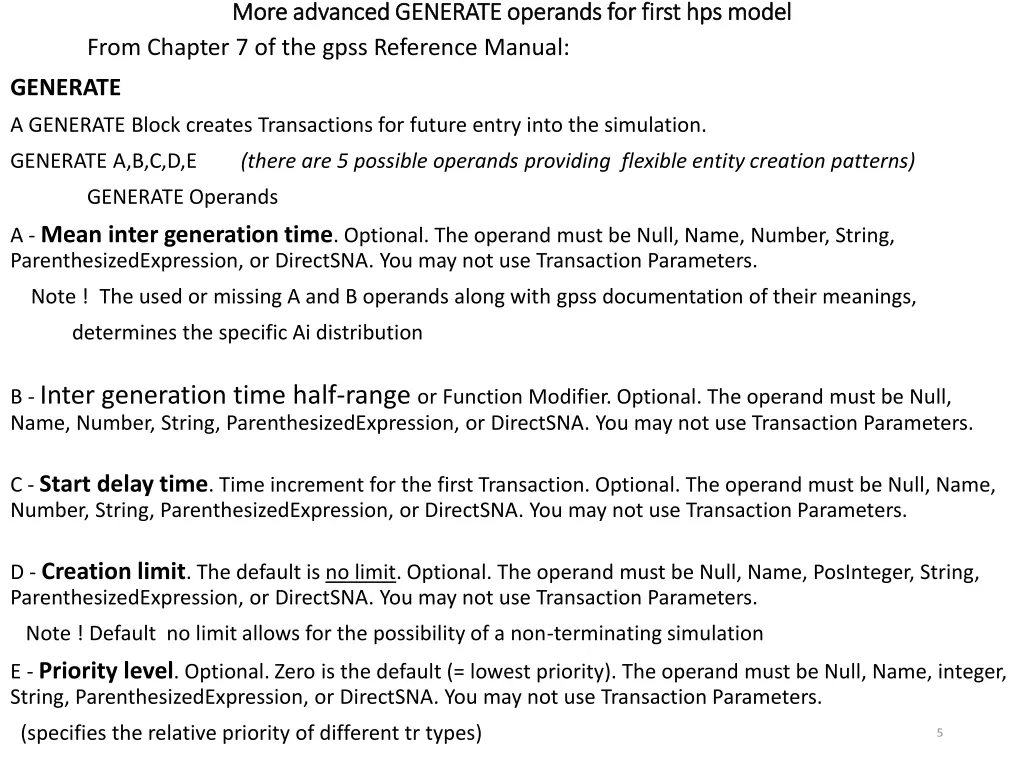 More advanced GENERATE operands for first hps model

From Chapter 7 of the gpss Reference Manual:

GENERATE

A GENERATE Block creates Transactions for future entry into the simulation.

GENERATE A,B,C,D,E (there are 5 possible operands providing flexible entity creation patterns)

GENERATE Operands

A - Mean inter generation time. Optional. The operand must be Null, Name, Number, String, ParenthesizedExpression, or DirectSNA. You may not use Transaction Parameters.

Note ! The used or missing A and B operands along with gpss documentation of their meanings, determines the specific Ai distribution

B - Inter generation time half-range or Function Modifier. Optional. The operand must be Null, Name, Number, String, ParenthesizedExpression, or DirectSNA. You may not use Transaction Parameters.

C - Start delay time. Time increment for the first Transaction. Optional. The operand must be Null, Name, Number, String, ParenthesizedExpression, or DirectSNA. You may not use Transaction Parameters.

D - Creation limit. The default is no limit. Optional. The operand must be Null, Name, PosInteger, String, ParenthesizedExpression, or DirectSNA. You may not use Transaction Parameters.

Note ! Default no limit allows for the possibility of a non-terminating simulation

E - Priority level. Optional. Zero is the default (= lowest priority). The operand must be Null, Name, integer, String, ParenthesizedExpression, or DirectSNA. You may not use Transaction Parameters.

(specifies the relative priority of different tr types)

5